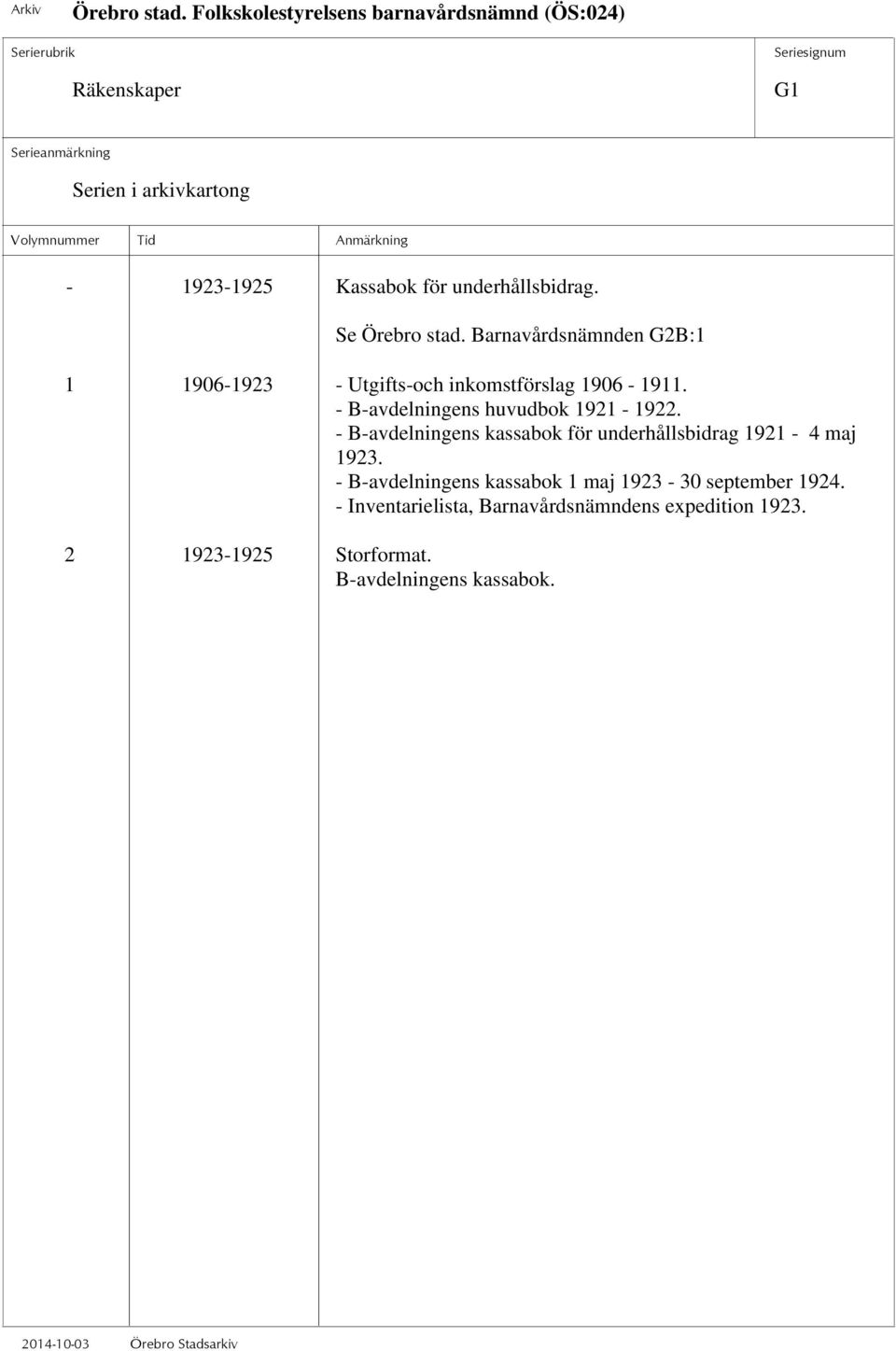 Arkiv Örebro stad. Folkskolestyrelsens barnavårdsnämnd (ÖS:024)

Serierubrik
Räkenskaper

Seriesignum
G1

Serieanmärkning
Serien i arkivkartong

| Volymnummer | Tid | Anmärkning |
|---|---|---|
| - | 1923-1925 | Kassabok för underhållsbidrag. Se Örebro stad. Barnavårdsnämnden G2B:1 |
| 1 | 1906-1923 | - Utgifts-och inkomstförslag 1906 - 1911. - B-avdelningens huvudbok 1921 - 1922. - B-avdelningens kassabok för underhållsbidrag 1921 - 4 maj 1923. - B-avdelningens kassabok 1 maj 1923 - 30 september 1924. - Inventarielista, Barnavårdsnämndens expedition 1923. |
| 2 | 1923-1925 | Storformat. B-avdelningens kassabok. |

2014-10-03 Örebro Stadsarkiv